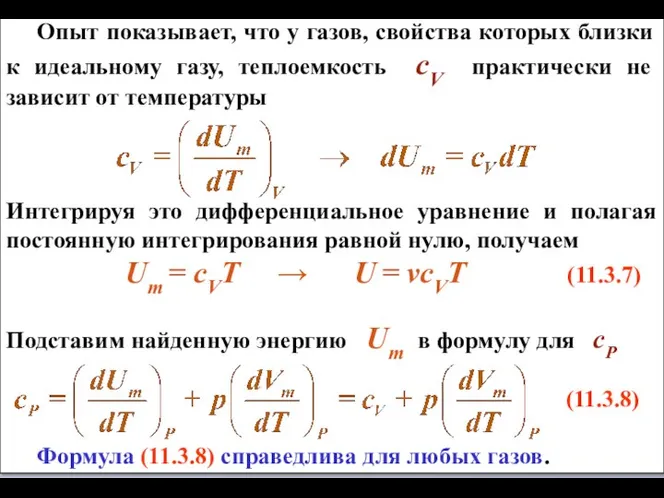 Опыт показывает, что у газов, свойства которых близки к идеальному газу, теплоемкость $c_V$ практически не зависит от температуры

$c_V = \left(\frac{dU_m}{dT}\right)_V \rightarrow dU_m = c_V dT$

Интегрируя это дифференциальное уравнение и полагая постоянную интегрирования равной нулю, получаем

$U_m = c_V T \rightarrow U = \nu c_V T$ (11.3.7)

Подставим найденную энергию $U_m$ в формулу для $c_P$

$c_P = \left(\frac{dU_m}{dT}\right)_P + p\left(\frac{dV_m}{dT}\right)_P = c_V + p\left(\frac{dV_m}{dT}\right)_P$ (11.3.8)

Формула (11.3.8) справедлива для любых газов.